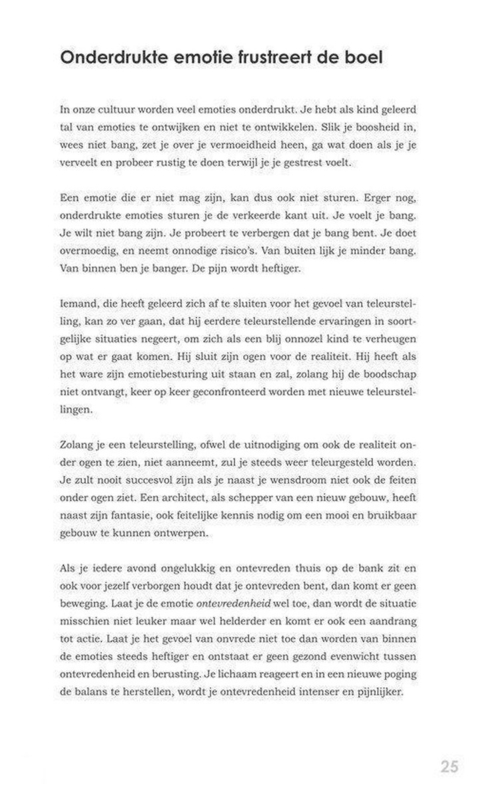 Onderdrukte emotie frustreert de boel

In onze cultuur worden veel emoties onderdrukt. Je hebt als kind geleerd tal van emoties te ontwijken en niet te ontwikkelen. Slik je boosheid in, wees niet bang, zet je over je vermoeidheid heen, ga wat doen als je je verveelt en probeer rustig te doen terwijl je je gestrest voelt.

Een emotie die er niet mag zijn, kan dus ook niet sturen. Erger nog, onderdrukte emoties sturen je de verkeerde kant uit. Je voelt je bang. Je wilt niet bang zijn. Je probeert te verbergen dat je bang bent. Je doet overmoedig, en neemt onnodige risico's. Van buiten lijk je minder bang. Van binnen ben je banger. De pijn wordt heftiger.

Iemand, die heeft geleerd zich af te sluiten voor het gevoel van teleurstelling, kan zo ver gaan, dat hij eerdere teleurstellende ervaringen in soortgelijke situaties negeert, om zich als een blij onnozel kind te verheugen op wat er gaat komen. Hij sluit zijn ogen voor de realiteit. Hij heeft als het ware zijn emotiebesturing uit staan en zal, zolang hij de boodschap niet ontvangt, keer op keer geconfronteerd worden met nieuwe teleurstellingen.

Zolang je een teleurstelling, ofwel de uitnodiging om ook de realiteit onder ogen te zien, niet aanneemt, zul je steeds weer teleurgesteld worden. Je zult nooit succesvol zijn als je naast je wensdroom niet ook de feiten onder ogen ziet. Een architect, als schepper van een nieuw gebouw, heeft naast zijn fantasie, ook feitelijke kennis nodig om een mooi en bruikbaar gebouw te kunnen ontwerpen.

Als je iedere avond ongelukkig en ontevreden thuis op de bank zit en ook voor jezelf verborgen houdt dat je ontevreden bent, dan komt er geen beweging. Laat je de emotie ontevredenheid wel toe, dan wordt de situatie misschien niet leuker maar wel helderder en komt er ook een aandrang tot actie. Laat je het gevoel van onvrede niet toe dan worden van binnen de emoties steeds heftiger en ontstaat er geen gezond evenwicht tussen ontevredenheid en berusting. Je lichaam reageert en in een nieuwe poging de balans te herstellen, wordt je ontevredenheid intenser en pijnlijker.

25